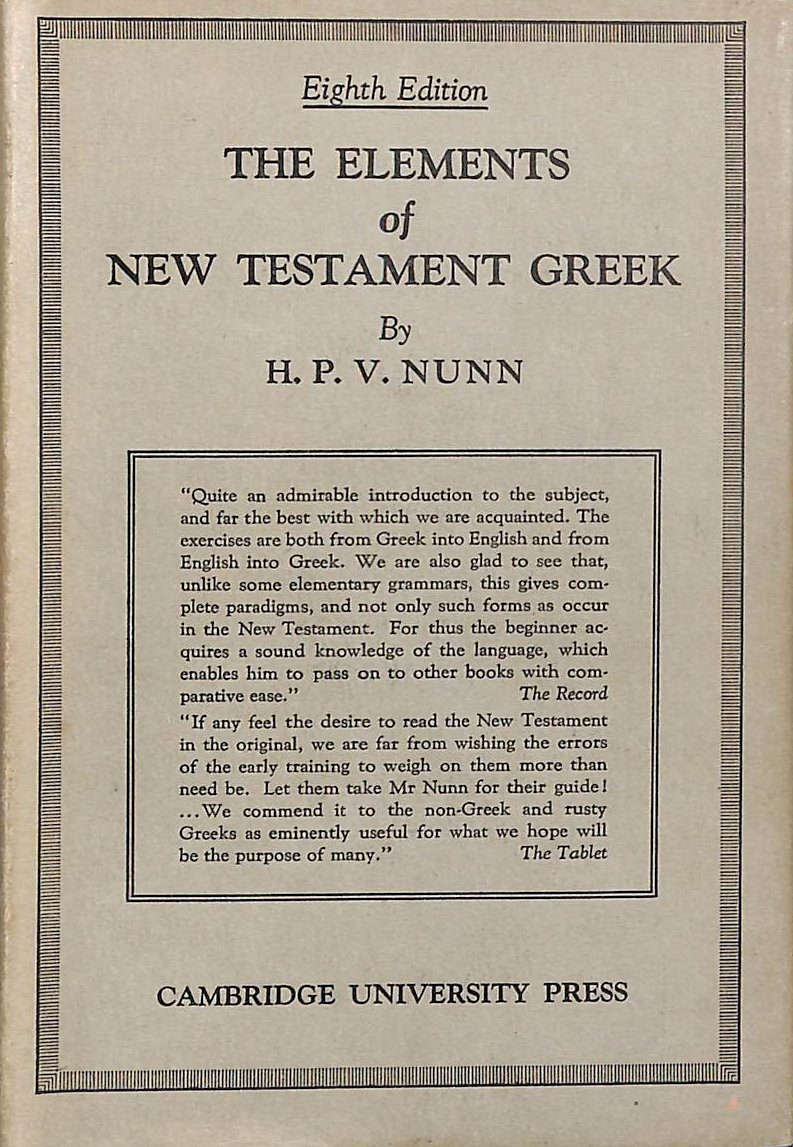 Eighth Edition

THE ELEMENTS of NEW TESTAMENT GREEK

By

H. P. V. NUNN

"Quite an admirable introduction to the subject, and far the best with which we are acquainted. The exercises are both from Greek into English and from English into Greek. We are also glad to see that, unlike some elementary grammars, this gives complete paradigms, and not only such forms as occur in the New Testament. For thus the beginner acquires a sound knowledge of the language, which enables him to pass on to other books with comparative ease." The Record

"If any feel the desire to read the New Testament in the original, we are far from wishing the errors of the early training to weigh on them more than need be. Let them take Mr Nunn for their guide! ...We commend it to the non-Greek and rusty Greeks as eminently useful for what we hope will be the purpose of many." The Tablet

CAMBRIDGE UNIVERSITY PRESS